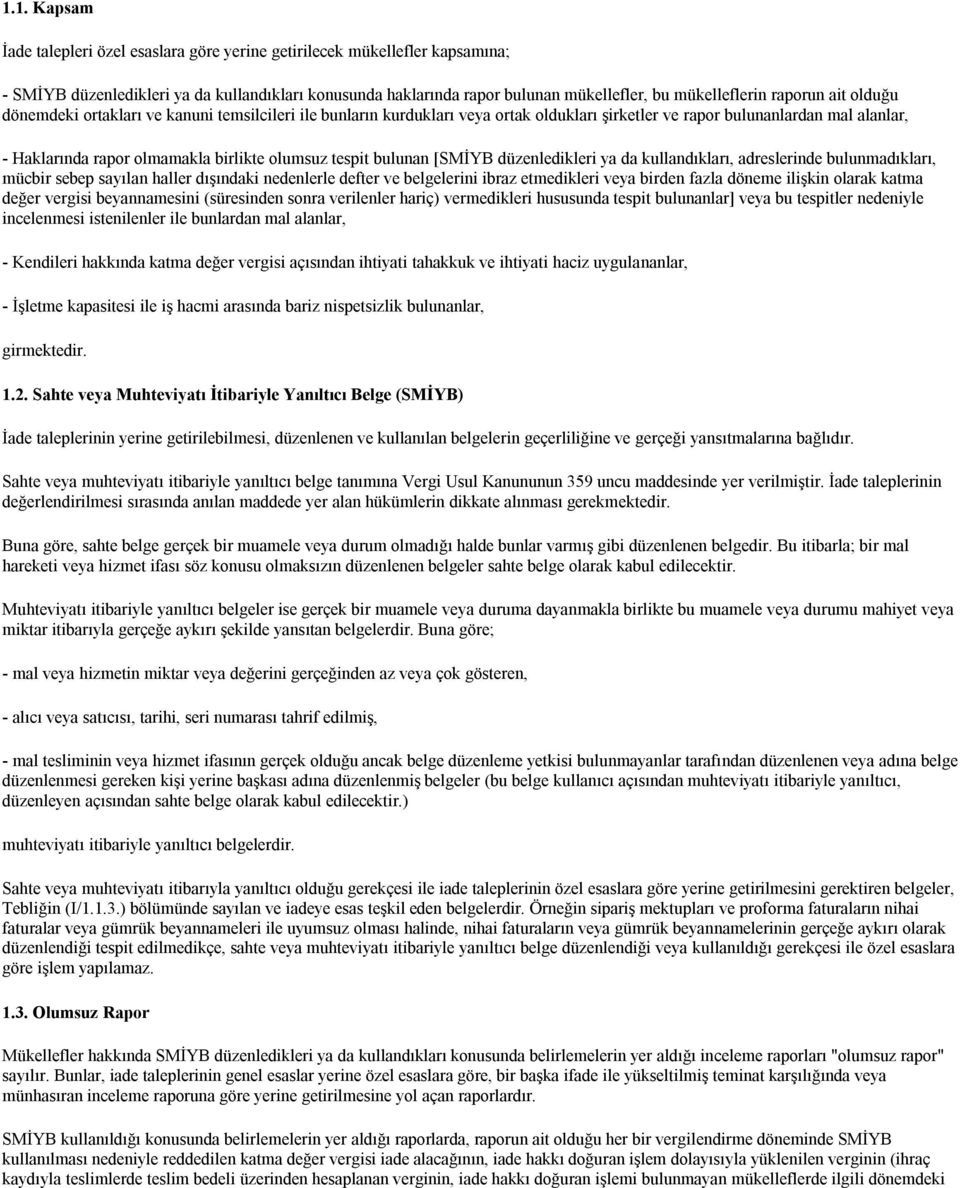 1.1. Kapsam

İade talepleri özel esaslara göre yerine getirilecek mükellefler kapsamına;

- SMİYB düzenledikleri ya da kullandıkları konusunda haklarında rapor bulunan mükellefler, bu mükelleflerin raporun ait olduğu dönemdeki ortakları ve kanuni temsilcileri ile bunların kurdukları veya ortak oldukları şirketler ve rapor bulunanlardan mal alanlar,

- Haklarında rapor olmamakla birlikte olumsuz tespit bulunan [SMİYB düzenledikleri ya da kullandıkları, adreslerinde bulunmadıkları, mücbir sebep sayılan haller dışındaki nedenlerle defter ve belgelerini ibraz etmedikleri veya birden fazla döneme ilişkin olarak katma değer vergisi beyannamesini (süresinden sonra verilenler hariç) vermedikleri hususunda tespit bulunanlar] veya bu tespitler nedeniyle incelenmesi istenilenler ile bunlardan mal alanlar,

- Kendileri hakkında katma değer vergisi açısından ihtiyati tahakkuk ve ihtiyati haciz uygulananlar,

- İşletme kapasitesi ile iş hacmi arasında bariz nispetsizlik bulunanlar,

girmektedir.

1.2. Sahte veya Muhteviyatı İtibariyle Yanıltıcı Belge (SMİYB)

İade taleplerinin yerine getirilebilmesi, düzenlenen ve kullanılan belgelerin geçerliliğine ve gerçeği yansıtmalarına bağlıdır.

Sahte veya muhteviyatı itibariyle yanıltıcı belge tanımına Vergi Usul Kanununun 359 uncu maddesinde yer verilmiştir. İade taleplerinin değerlendirilmesi sırasında anılan maddede yer alan hükümlerin dikkate alınması gerekmektedir.

Buna göre, sahte belge gerçek bir muamele veya durum olmadığı halde bunlar varmış gibi düzenlenen belgedir. Bu itibarla; bir mal hareketi veya hizmet ifası söz konusu olmaksızın düzenlenen belgeler sahte belge olarak kabul edilecektir.

Muhteviyatı itibariyle yanıltıcı belgeler ise gerçek bir muamele veya duruma dayanmakla birlikte bu muamele veya durumu mahiyet veya miktar itibarıyla gerçeğe aykırı şekilde yansıtan belgelerdir. Buna göre;

- mal veya hizmetin miktar veya değerini gerçeğinden az veya çok gösteren,

- alıcı veya satıcısı, tarihi, seri numarası tahrif edilmiş,

- mal tesliminin veya hizmet ifasının gerçek olduğu ancak belge düzenleme yetkisi bulunmayanlar tarafından düzenlenen veya adına belge düzenlenmesi gereken kişi yerine başkası adına düzenlenmiş belgeler (bu belge kullanıcı açısından muhteviyatı itibariyle yanıltıcı, düzenleyen açısından sahte belge olarak kabul edilecektir.)

muhteviyatı itibariyle yanıltıcı belgelerdir.

Sahte veya muhteviyatı itibarıyla yanıltıcı olduğu gerekçesi ile iade taleplerinin özel esaslara göre yerine getirilmesini gerektiren belgeler, Tebliğin (I/1.1.3.) bölümünde sayılan ve iadeye esas teşkil eden belgelerdir. Örneğin sipariş mektupları ve proforma faturaların nihai faturalar veya gümrük beyannameleri ile uyumsuz olması halinde, nihai faturaların veya gümrük beyannamelerinin gerçeğe aykırı olarak düzenlendiği tespit edilmedikçe, sahte veya muhteviyatı itibariyle yanıltıcı belge düzenlendiği veya kullanıldığı gerekçesi ile özel esaslara göre işlem yapılamaz.

1.3. Olumsuz Rapor

Mükellefler hakkında SMİYB düzenledikleri ya da kullandıkları konusunda belirlemelerin yer aldığı inceleme raporları "olumsuz rapor" sayılır. Bunlar, iade taleplerinin genel esaslar yerine özel esaslara göre, bir başka ifade ile yükseltilmiş teminat karşılığında veya münhasıran inceleme raporuna göre yerine getirilmesine yol açan raporlardır.

SMİYB kullanıldığı konusunda belirlemelerin yer aldığı raporlarda, raporun ait olduğu her bir vergilendirme döneminde SMİYB kullanılması nedeniyle reddedilen katma değer vergisi iade alacağının, iade hakkı doğuran işlem dolayısıyla yüklenilen verginin (ihraç kaydıyla teslimlerde teslim bedeli üzerinden hesaplanan verginin, iade hakkı doğuran işlemi bulunmayan mükelleflerde ilgili dönemdeki